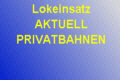 Lokeinsatz
AKTUELL
PRIVATBAHNEN